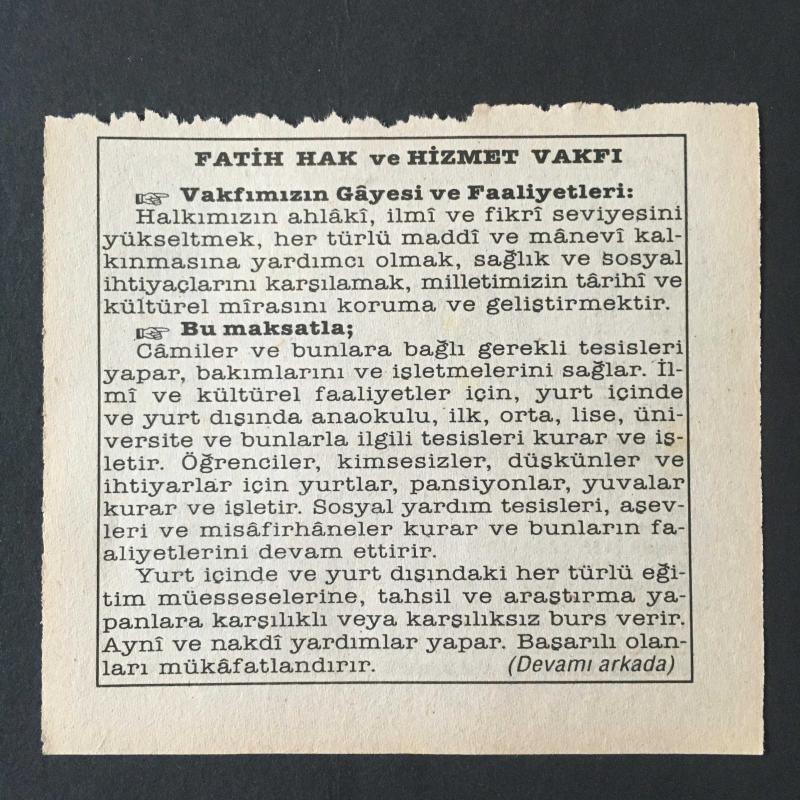 FATİH HAK ve HİZMET VAKFI

☞ Vakfımızın Gâyesi ve Faaliyetleri: Halkımızın ahlâkî, ilmî ve fikrî seviyesini yükseltmek, her türlü maddî ve mânevî kalkınmasına yardımcı olmak, sağlık ve sosyal ihtiyaçlarını karşılamak, milletimizin târihî ve kültürel mîrasını koruma ve geliştirmektir.

☞ Bu maksatla; Câmiler ve bunlara bağlı gerekli tesisleri yapar, bakımlarını ve işletmelerini sağlar. İlmî ve kültürel faaliyetler için, yurt içinde ve yurt dışında anaokulu, ilk, orta, lise, üniversite ve bunlarla ilgili tesisleri kurar ve işletir. Öğrenciler, kimsesizler, düşkünler ve ihtiyarlar için yurtlar, pansiyonlar, yuvalar kurar ve işletir. Sosyal yardım tesisleri, aşevleri ve misâfirhâneler kurar ve bunların faaliyetlerini devam ettirir.

Yurt içinde ve yurt dışındaki her türlü eğitim müesseselerine, tahsil ve araştırma yapanlara karşılıklı veya karşılıksız burs verir. Aynî ve nakdî yardımlar yapar. Başarılı olanları mükâfatlandırır. (Devamı arkada)